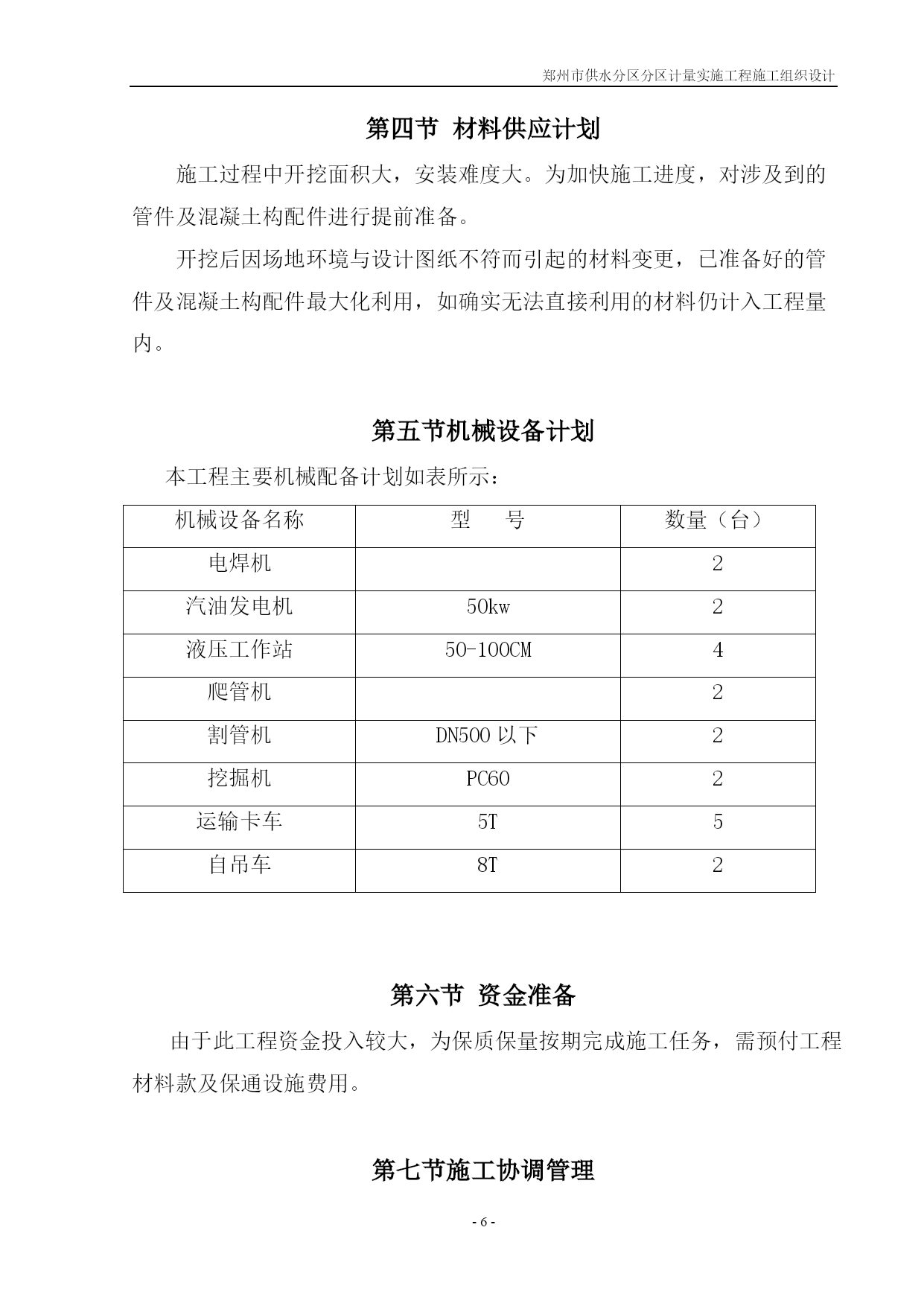 郑州市供水分区分区计量实施工程施工组织设计

第四节 材料供应计划

施工过程中开挖面积大，安装难度大。为加快施工进度，对涉及到的管件及混凝土构配件进行提前准备。

开挖后因场地环境与设计图纸不符而引起的材料变更，已准备好的管件及混凝土构配件最大化利用，如确实无法直接利用的材料仍计入工程量内。

第五节机械设备计划

本工程主要机械配备计划如表所示：

| 机械设备名称 | 型　　号 | 数量（台） |
|---|---|---|
| 电焊机 | | 2 |
| 汽油发电机 | 50kw | 2 |
| 液压工作站 | 50-100CM | 4 |
| 爬管机 | | 2 |
| 割管机 | DN500 以下 | 2 |
| 挖掘机 | PC60 | 2 |
| 运输卡车 | 5T | 5 |
| 自吊车 | 8T | 2 |

第六节 资金准备

由于此工程资金投入较大，为保质保量按期完成施工任务，需预付工程材料款及保通设施费用。

第七节施工协调管理

- 6 -